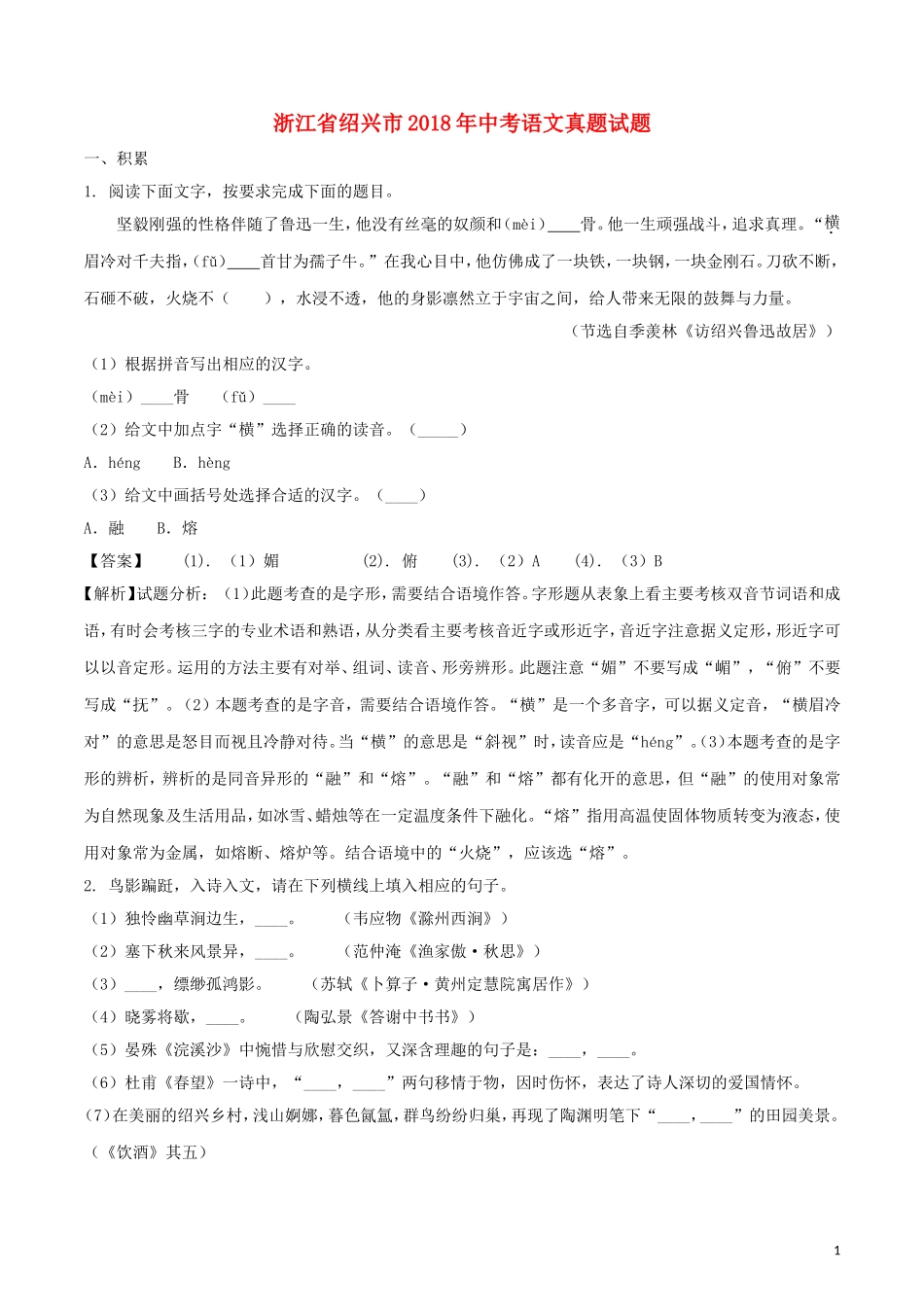 浙江省绍兴市2018年中考语文真题试题

一、积累

1. 阅读下面文字，按要求完成下面的题目。

坚毅刚强的性格伴随了鲁迅一生，他没有丝毫的奴颜和（mèi）____骨。他一生顽强战斗，追求真理。“横眉冷对千夫指，（fǔ）____首甘为孺子牛。”在我心目中，他仿佛成了一块铁，一块钢，一块金刚石。刀砍不断，石砸不破，火烧不（　　），水浸不透，他的身影凛然立于宇宙之间，给人带来无限的鼓舞与力量。

（节选自季羡林《访绍兴鲁迅故居》）

（1）根据拼音写出相应的汉字。

（mèi）____骨　（fǔ）____

（2）给文中加点字“横”选择正确的读音。（_____）

A. héng　B. hèng

（3）给文中画括号处选择合适的汉字。（____）

A. 融　B. 熔

【答案】　(1). （1）媚　(2). 俯　(3). （2）A　(4). （3）B

【解析】试题分析：（1）此题考查的是字形，需要结合语境作答。字形题从表象上看主要考核双音节词语和成语，有时会考核三字的专业术语和熟语，从分类看主要考核音近字或形近字，音近字注意据义定形，形近字可以以音定形。运用的方法主要有对举、组词、读音、形旁辨形。此题注意“媚”不要写成“嵋”，“俯”不要写成“抚”。（2）本题考查的是字音，需要结合语境作答。“横”是一个多音字，可以据义定音，“横眉冷对”的意思是怒目而视且冷静对待。当“横”的意思是“斜视”时，读音应是“héng”。（3）本题考查的是字形的辨析，辨析的是同音异形的“融”和“熔”。“融”和“熔”都有化开的意思，但“融”的使用对象常为自然现象及生活用品，如冰雪、蜡烛等在一定温度条件下融化。“熔”指用高温使固体物质转变为液态，使用对象常为金属，如熔断、熔炉等。结合语境中的“火烧”，应该选“熔”。

2. 鸟影蹁跹，入诗入文，请在下列横线上填入相应的句子。

（1）独怜幽草涧边生，____。　（韦应物《滁州西涧》）

（2）塞下秋来风景异，____。　（范仲淹《渔家傲·秋思》）

（3）____，缥缈孤鸿影。　（苏轼《卜算子·黄州定慧院寓居作》）

（4）晓雾将歇，____。　（陶弘景《答谢中书书》）

（5）晏殊《浣溪沙》中惋惜与欣慰交织，又深含理趣的句子是：____，____。

（6）杜甫《春望》一诗中，“____，____”两句移情于物，因时伤怀，表达了诗人深切的爱国情怀。

(7)在美丽的绍兴乡村，浅山婀娜，暮色氤氲，群鸟纷纷归巢，再现了陶渊明笔下“____，____”的田园美景。（《饮酒》其五）

1